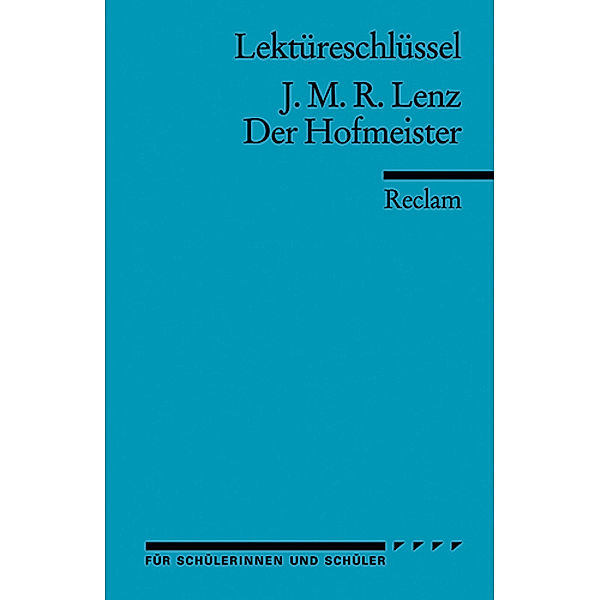 Lektüreschlüssel

J. M. R. Lenz
Der Hofmeister

Reclam

FÜR SCHÜLERINNEN UND SCHÜLER